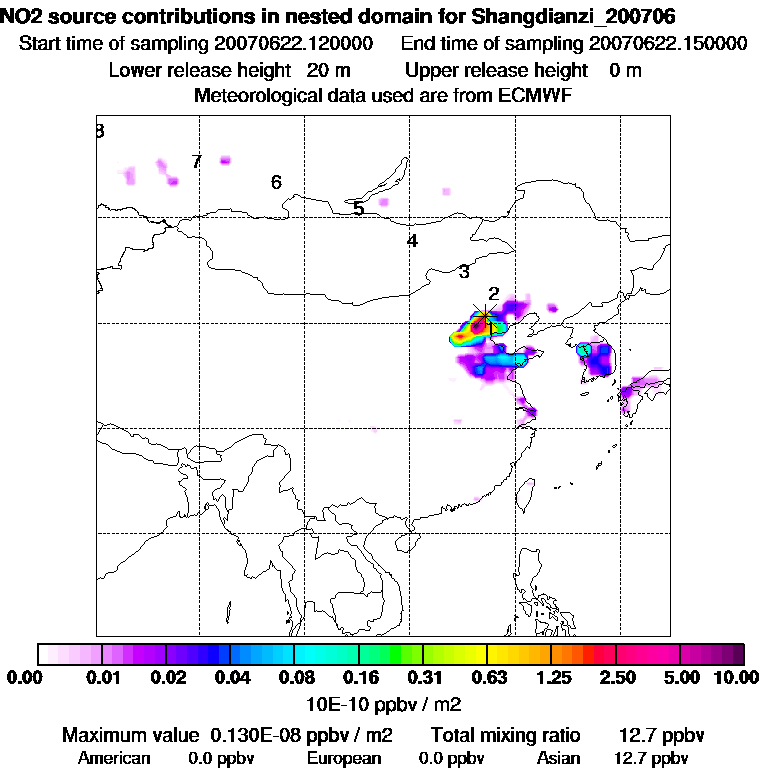 NO2 source contributions in nested domain for Shangdianzi_200706
Start time of sampling 20070622.120000 End time of sampling 20070622.150000
Lower release height 20 m Upper release height 0 m
Meteorological data used are from ECMWF

8
7
6
5
4
3
2
1

0.00 0.01 0.02 0.04 0.08 0.16 0.31 0.63 1.25 2.50 5.00 10.00
10E-10 ppbv / m2

Maximum value 0.130E-08 ppbv / m2 Total mixing ratio 12.7 ppbv
American 0.0 ppbv European 0.0 ppbv Asian 12.7 ppbv